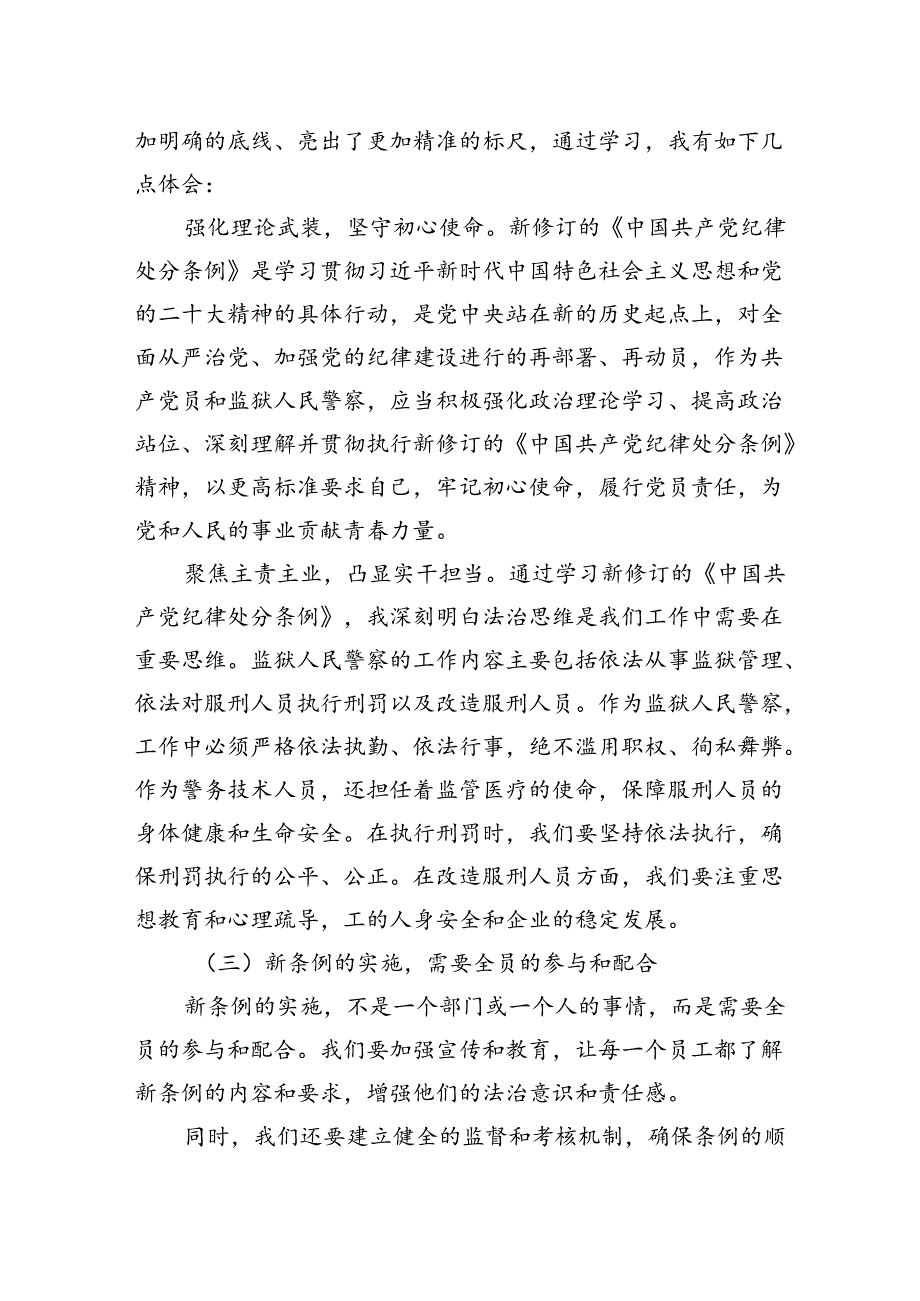 加明确的底线、亮出了更加精准的标尺，通过学习，我有如下几点体会：

强化理论武装，坚守初心使命。新修订的《中国共产党纪律处分条例》是学习贯彻习近平新时代中国特色社会主义思想和党的二十大精神的具体行动，是党中央站在新的历史起点上，对全面从严治党、加强党的纪律建设进行的再部署、再动员，作为共产党员和监狱人民警察，应当积极强化政治理论学习、提高政治站位、深刻理解并贯彻执行新修订的《中国共产党纪律处分条例》精神，以更高标准要求自己，牢记初心使命，履行党员责任，为党和人民的事业贡献青春力量。

聚焦主责主业，凸显实干担当。通过学习新修订的《中国共产党纪律处分条例》，我深刻明白法治思维是我们工作中需要在重要思维。监狱人民警察的工作内容主要包括依法从事监狱管理、依法对服刑人员执行刑罚以及改造服刑人员。作为监狱人民警察，工作中必须严格依法执勤、依法行事，绝不滥用职权、徇私舞弊。作为警务技术人员，还担任着监管医疗的使命，保障服刑人员的身体健康和生命安全。在执行刑罚时，我们要坚持依法执行，确保刑罚执行的公平、公正。在改造服刑人员方面，我们要注重思想教育和心理疏导，工的人身安全和企业的稳定发展。

（三）新条例的实施，需要全员的参与和配合

新条例的实施，不是一个部门或一个人的事情，而是需要全员的参与和配合。我们要加强宣传和教育，让每一个员工都了解新条例的内容和要求，增强他们的法治意识和责任感。

同时，我们还要建立健全的监督和考核机制，确保条例的顺